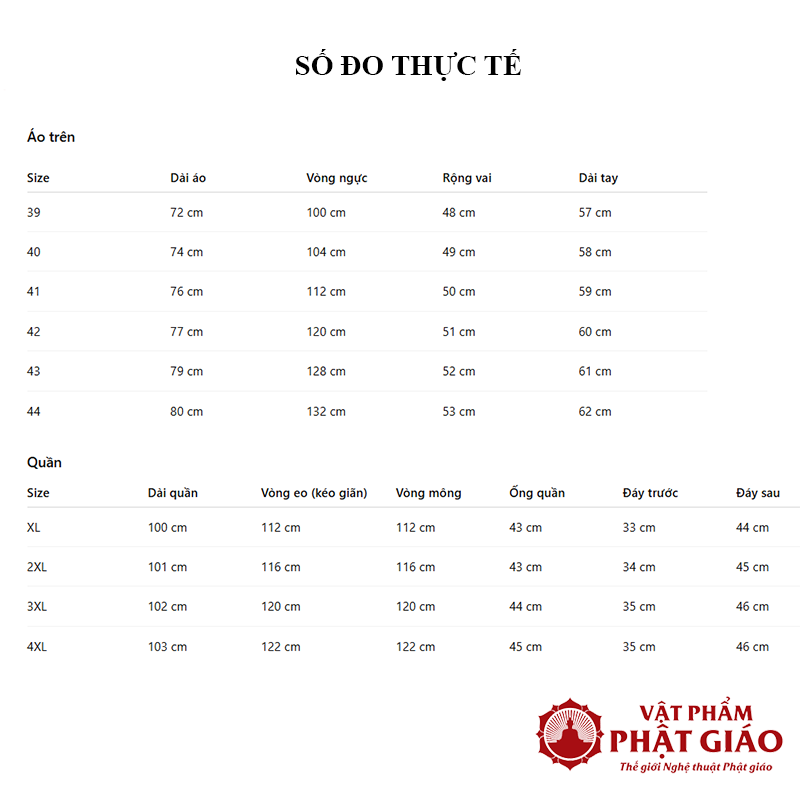 SỐ ĐO THỰC TẾ

Áo trên

| Size | Dài áo | Vòng ngực | Rộng vai | Dài tay |
|---|---|---|---|---|
| 39 | 72 cm | 100 cm | 48 cm | 57 cm |
| 40 | 74 cm | 104 cm | 49 cm | 58 cm |
| 41 | 76 cm | 112 cm | 50 cm | 59 cm |
| 42 | 77 cm | 120 cm | 51 cm | 60 cm |
| 43 | 79 cm | 128 cm | 52 cm | 61 cm |
| 44 | 80 cm | 132 cm | 53 cm | 62 cm |

Quần

| Size | Dài quần | Vòng eo (kéo giãn) | Vòng mông | Ống quần | Đáy trước | Đáy sau |
|---|---|---|---|---|---|---|
| XL | 100 cm | 112 cm | 112 cm | 43 cm | 33 cm | 44 cm |
| 2XL | 101 cm | 116 cm | 116 cm | 43 cm | 34 cm | 45 cm |
| 3XL | 102 cm | 120 cm | 120 cm | 44 cm | 35 cm | 46 cm |
| 4XL | 103 cm | 122 cm | 122 cm | 45 cm | 35 cm | 46 cm |

VẬT PHẨM
PHẬT GIÁO
Thế giới Nghệ thuật Phật giáo